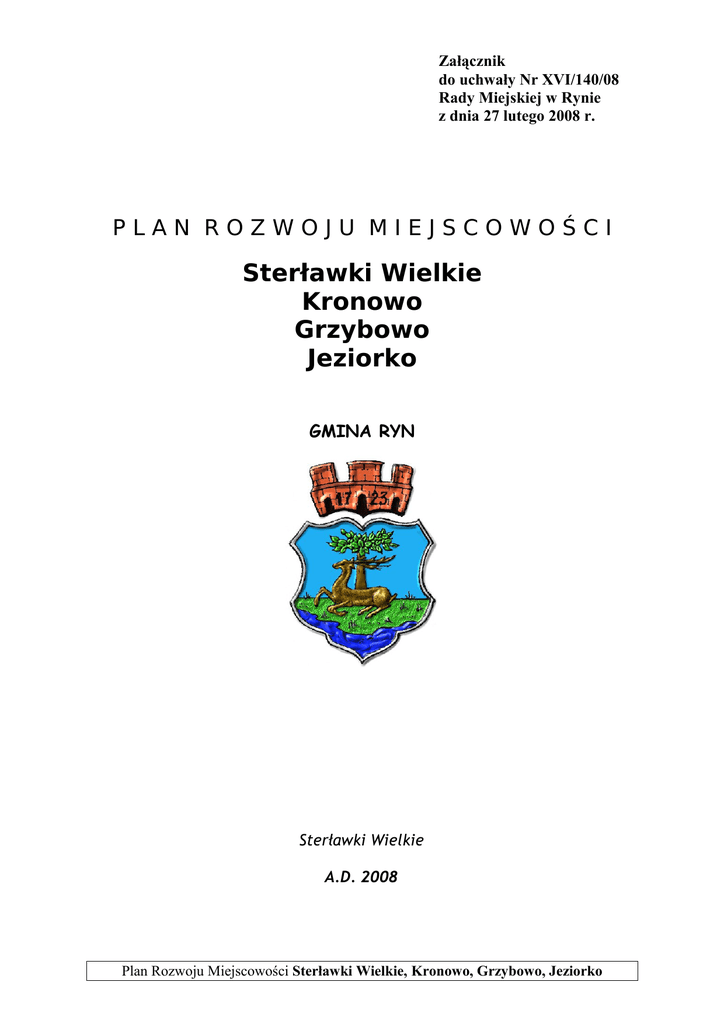 Załącznik
do uchwały Nr XVI/140/08
Rady Miejskiej w Rynie
z dnia 27 lutego 2008 r.

PLAN ROZWOJU MIEJSCOWOŚCI

Sterławki Wielkie
Kronowo
Grzybowo
Jeziorko

GMINA RYN

17 23

Sterławki Wielkie

A.D. 2008

Plan Rozwoju Miejscowości Sterławki Wielkie, Kronowo, Grzybowo, Jeziorko